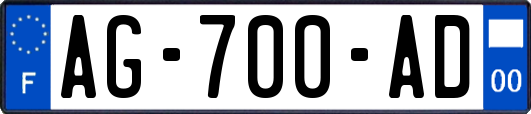 F

AG-700-AD

00